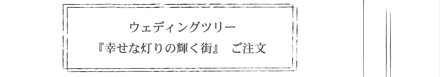 ウェディングツリー
『幸せな灯りの輝く街』　ご注文